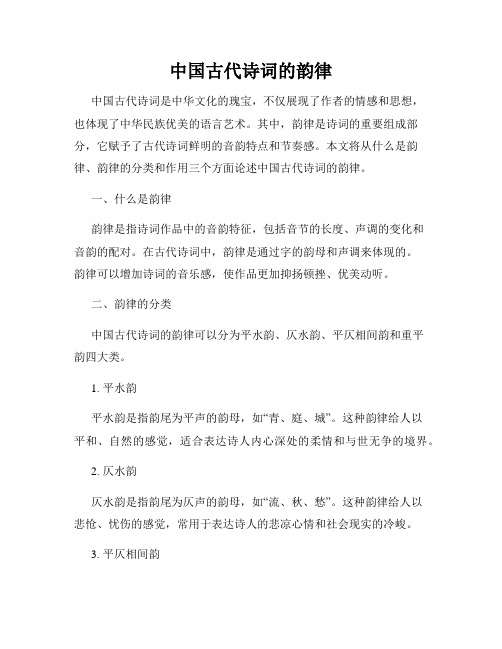 中国古代诗词的韵律

中国古代诗词是中华文化的瑰宝，不仅展现了作者的情感和思想，也体现了中华民族优美的语言艺术。其中，韵律是诗词的重要组成部分，它赋予了古代诗词鲜明的音韵特点和节奏感。本文将从什么是韵律、韵律的分类和作用三个方面论述中国古代诗词的韵律。

一、什么是韵律

韵律是指诗词作品中的音韵特征，包括音节的长度、声调的变化和音韵的配对。在古代诗词中，韵律是通过字的韵母和声调来体现的。韵律可以增加诗词的音乐感，使作品更加抑扬顿挫、优美动听。

二、韵律的分类

中国古代诗词的韵律可以分为平水韵、仄水韵、平仄相间韵和重平韵四大类。

1. 平水韵

平水韵是指韵尾为平声的韵母，如“青、庭、城”。这种韵律给人以平和、自然的感觉，适合表达诗人内心深处的柔情和与世无争的境界。

2. 仄水韵

仄水韵是指韵尾为仄声的韵母，如“流、秋、愁”。这种韵律给人以悲怆、忧伤的感觉，常用于表达诗人的悲凉心情和社会现实的冷峻。

3. 平仄相间韵